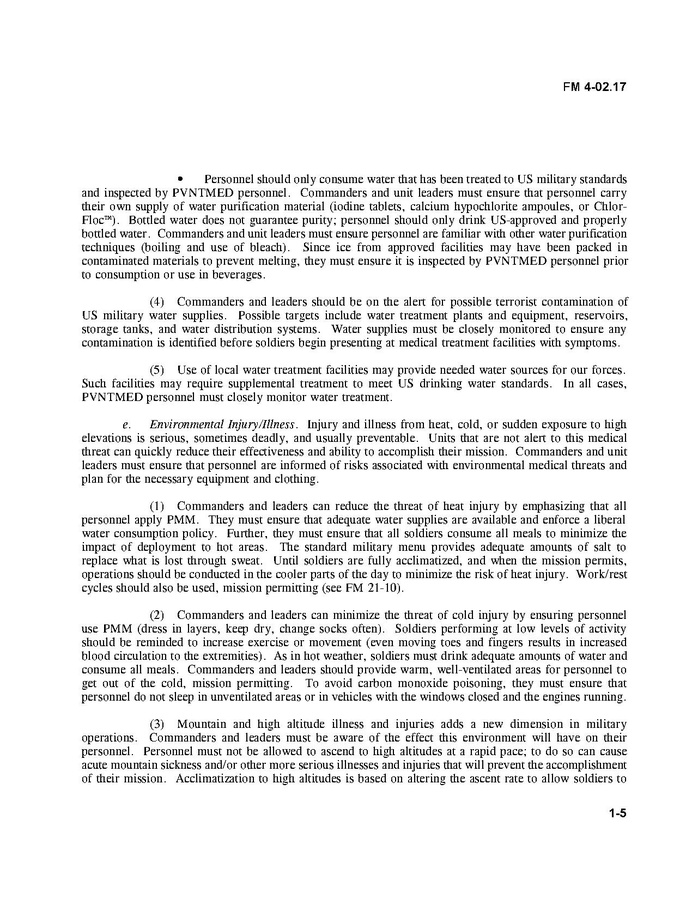 FM 4-02.17

• Personnel should only consume water that has been treated to US military standards and inspected by PVNTMED personnel. Commanders and unit leaders must ensure that personnel carry their own supply of water purification material (iodine tablets, calcium hypochlorite ampoules, or Chlor-Floc™). Bottled water does not guarantee purity; personnel should only drink US-approved and properly bottled water. Commanders and unit leaders must ensure personnel are familiar with other water purification techniques (boiling and use of bleach). Since ice from approved facilities may have been packed in contaminated materials to prevent melting, they must ensure it is inspected by PVNTMED personnel prior to consumption or use in beverages.

(4) Commanders and leaders should be on the alert for possible terrorist contamination of US military water supplies. Possible targets include water treatment plants and equipment, reservoirs, storage tanks, and water distribution systems. Water supplies must be closely monitored to ensure any contamination is identified before soldiers begin presenting at medical treatment facilities with symptoms.

(5) Use of local water treatment facilities may provide needed water sources for our forces. Such facilities may require supplemental treatment to meet US drinking water standards. In all cases, PVNTMED personnel must closely monitor water treatment.

e. Environmental Injury/Illness. Injury and illness from heat, cold, or sudden exposure to high elevations is serious, sometimes deadly, and usually preventable. Units that are not alert to this medical threat can quickly reduce their effectiveness and ability to accomplish their mission. Commanders and unit leaders must ensure that personnel are informed of risks associated with environmental medical threats and plan for the necessary equipment and clothing.

(1) Commanders and leaders can reduce the threat of heat injury by emphasizing that all personnel apply PMM. They must ensure that adequate water supplies are available and enforce a liberal water consumption policy. Further, they must ensure that all soldiers consume all meals to minimize the impact of deployment to hot areas. The standard military menu provides adequate amounts of salt to replace what is lost through sweat. Until soldiers are fully acclimatized, and when the mission permits, operations should be conducted in the cooler parts of the day to minimize the risk of heat injury. Work/rest cycles should also be used, mission permitting (see FM 21-10).

(2) Commanders and leaders can minimize the threat of cold injury by ensuring personnel use PMM (dress in layers, keep dry, change socks often). Soldiers performing at low levels of activity should be reminded to increase exercise or movement (even moving toes and fingers results in increased blood circulation to the extremities). As in hot weather, soldiers must drink adequate amounts of water and consume all meals. Commanders and leaders should provide warm, well-ventilated areas for personnel to get out of the cold, mission permitting. To avoid carbon monoxide poisoning, they must ensure that personnel do not sleep in unventilated areas or in vehicles with the windows closed and the engines running.

(3) Mountain and high altitude illness and injuries adds a new dimension in military operations. Commanders and leaders must be aware of the effect this environment will have on their personnel. Personnel must not be allowed to ascend to high altitudes at a rapid pace; to do so can cause acute mountain sickness and/or other more serious illnesses and injuries that will prevent the accomplishment of their mission. Acclimatization to high altitudes is based on altering the ascent rate to allow soldiers to

1-5